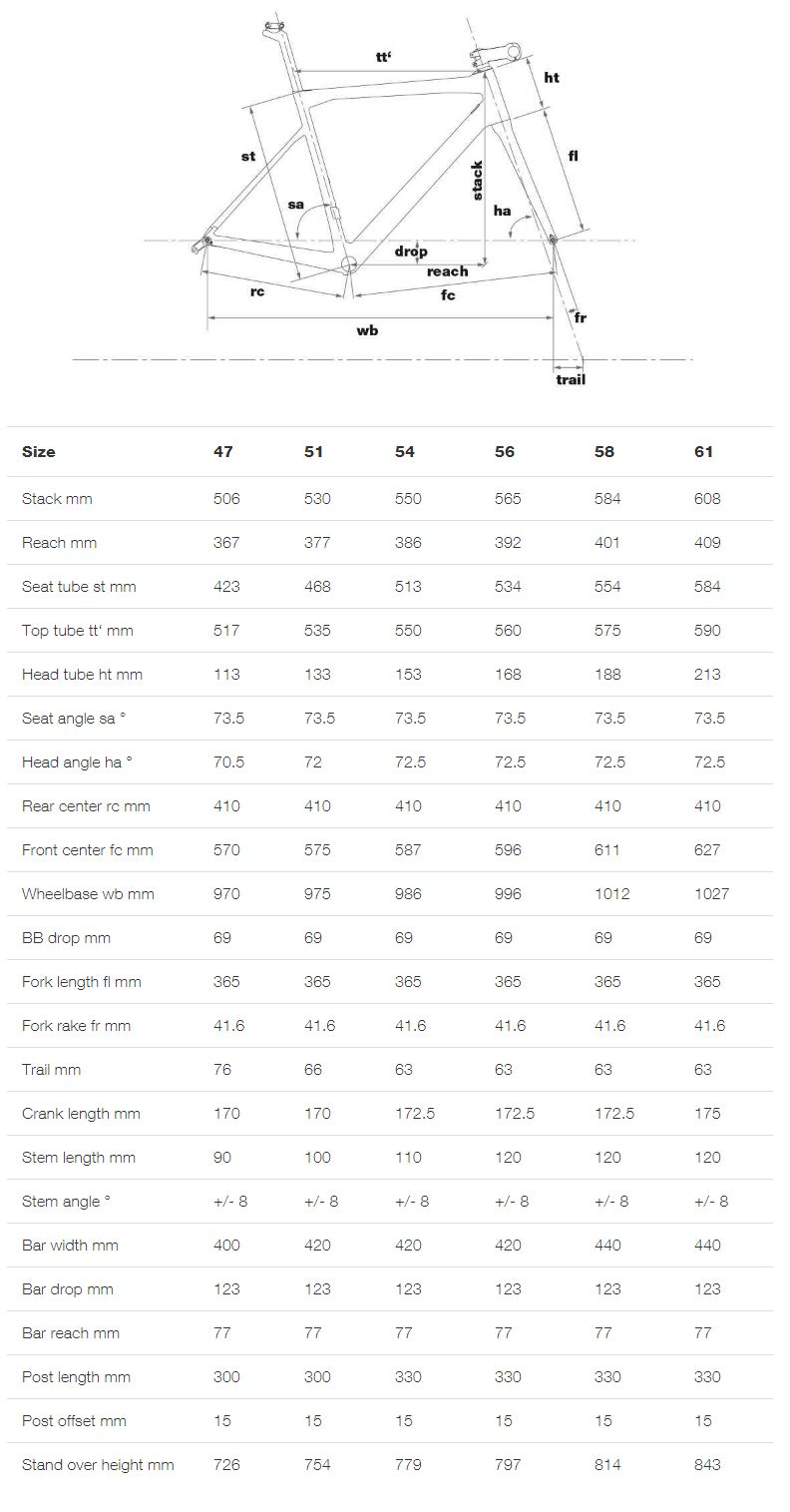 tt'
ht
st
fl
stack
sa
ha
drop
reach
rc
fc
fr
wb
trail

| Size | 47 | 51 | 54 | 56 | 58 | 61 |
|---|---|---|---|---|---|---|
| Stack mm | 506 | 530 | 550 | 565 | 584 | 608 |
| Reach mm | 367 | 377 | 386 | 392 | 401 | 409 |
| Seat tube st mm | 423 | 468 | 513 | 534 | 554 | 584 |
| Top tube tt' mm | 517 | 535 | 550 | 560 | 575 | 590 |
| Head tube ht mm | 113 | 133 | 153 | 168 | 188 | 213 |
| Seat angle sa ° | 73.5 | 73.5 | 73.5 | 73.5 | 73.5 | 73.5 |
| Head angle ha ° | 70.5 | 72 | 72.5 | 72.5 | 72.5 | 72.5 |
| Rear center rc mm | 410 | 410 | 410 | 410 | 410 | 410 |
| Front center fc mm | 570 | 575 | 587 | 596 | 611 | 627 |
| Wheelbase wb mm | 970 | 975 | 986 | 996 | 1012 | 1027 |
| BB drop mm | 69 | 69 | 69 | 69 | 69 | 69 |
| Fork length fl mm | 365 | 365 | 365 | 365 | 365 | 365 |
| Fork rake fr mm | 41.6 | 41.6 | 41.6 | 41.6 | 41.6 | 41.6 |
| Trail mm | 76 | 66 | 63 | 63 | 63 | 63 |
| Crank length mm | 170 | 170 | 172.5 | 172.5 | 172.5 | 175 |
| Stem length mm | 90 | 100 | 110 | 120 | 120 | 120 |
| Stem angle ° | +/- 8 | +/- 8 | +/- 8 | +/- 8 | +/- 8 | +/- 8 |
| Bar width mm | 400 | 420 | 420 | 420 | 440 | 440 |
| Bar drop mm | 123 | 123 | 123 | 123 | 123 | 123 |
| Bar reach mm | 77 | 77 | 77 | 77 | 77 | 77 |
| Post length mm | 300 | 300 | 330 | 330 | 330 | 330 |
| Post offset mm | 15 | 15 | 15 | 15 | 15 | 15 |
| Stand over height mm | 726 | 754 | 779 | 797 | 814 | 843 |